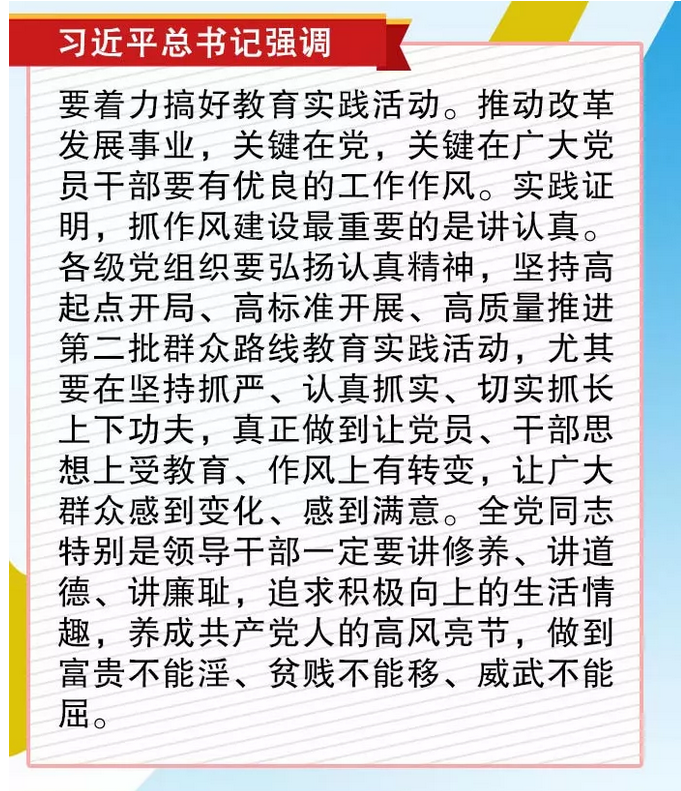 习近平总书记强调

要着力搞好教育实践活动。推动改革发展事业，关键在党，关键在广大党员干部要有优良的工作作风。实践证明，抓作风建设最重要的是讲认真。各级党组织要弘扬认真精神，坚持高起点开局、高标准开展、高质量推进第二批群众路线教育实践活动，尤其要在坚持抓严、认真抓实、切实抓长上下功夫，真正做到让党员、干部思想上受教育、作风上有转变，让广大群众感到变化、感到满意。全党同志特别是领导干部一定要讲修养、讲道德、讲廉耻，追求积极向上的生活情趣，养成共产党人的高风亮节，做到富贵不能淫、贫贱不能移、威武不能屈。